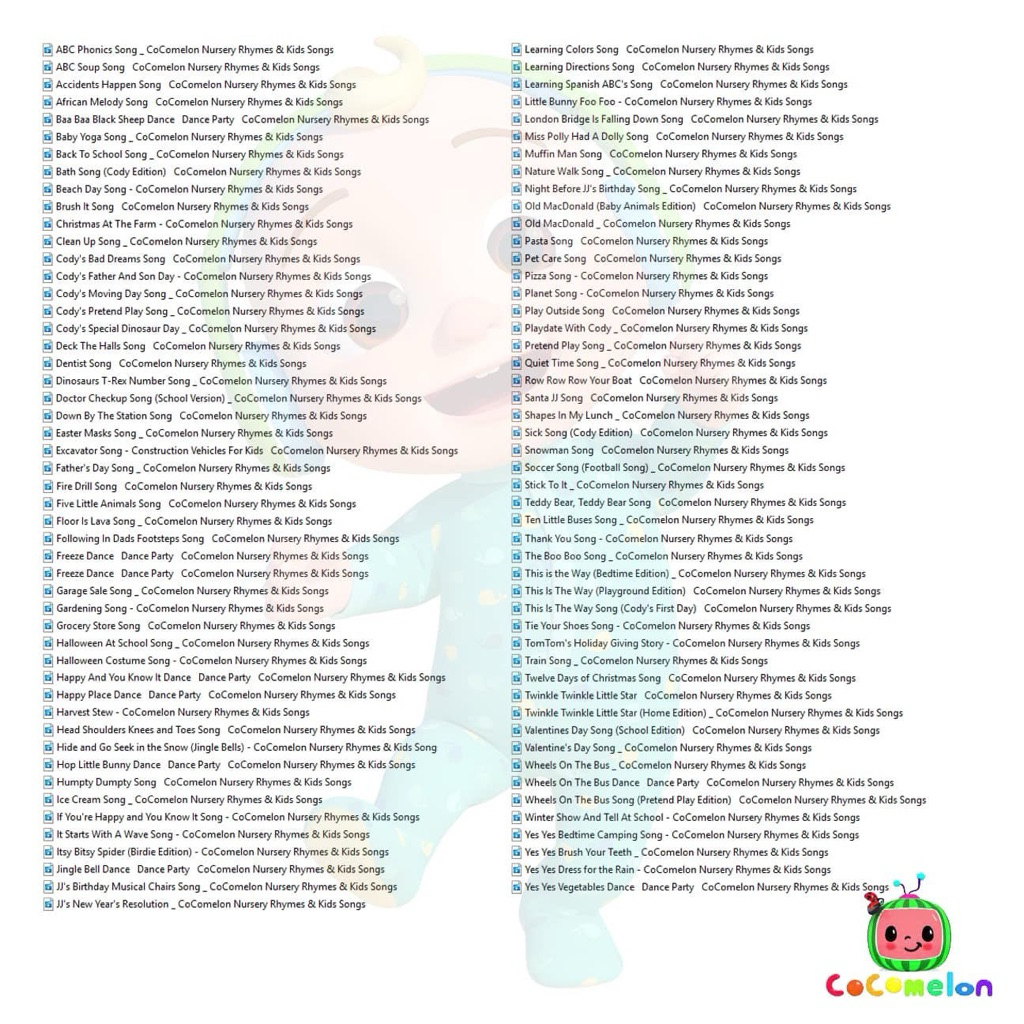 ABC Phonics Song _ CoComelon Nursery Rhymes & Kids Songs
ABC Soup Song CoComelon Nursery Rhymes & Kids Songs
Accidents Happen Song CoComelon Nursery Rhymes & Kids Songs
African Melody Song CoComelon Nursery Rhymes & Kids Songs
Baa Baa Black Sheep Dance Dance Party CoComelon Nursery Rhymes & Kids Songs
Baby Yoga Song _ CoComelon Nursery Rhymes & Kids Songs
Back To School Song _ CoComelon Nursery Rhymes & Kids Songs
Bath Song (Cody Edition) CoComelon Nursery Rhymes & Kids Songs
Beach Day Song - CoComelon Nursery Rhymes & Kids Songs
Brush It Song CoComelon Nursery Rhymes & Kids Songs
Christmas At The Farm - CoComelon Nursery Rhymes & Kids Songs
Clean Up Song _ CoComelon Nursery Rhymes & Kids Songs
Cody's Bad Dreams Song CoComelon Nursery Rhymes & Kids Songs
Cody's Father And Son Day - CoComelon Nursery Rhymes & Kids Songs
Cody's Moving Day Song _ CoComelon Nursery Rhymes & Kids Songs
Cody's Pretend Play Song _ CoComelon Nursery Rhymes & Kids Songs
Cody's Special Dinosaur Day _ CoComelon Nursery Rhymes & Kids Songs
Deck The Halls Song CoComelon Nursery Rhymes & Kids Songs
Dentist Song CoComelon Nursery Rhymes & Kids Songs
Dinosaurs T-Rex Number Song _ CoComelon Nursery Rhymes & Kids Songs
Doctor Checkup Song (School Version) _ CoComelon Nursery Rhymes & Kids Songs
Down By The Station Song CoComelon Nursery Rhymes & Kids Songs
Easter Masks Song _ CoComelon Nursery Rhymes & Kids Songs
Excavator Song - Construction Vehicles For Kids CoComelon Nursery Rhymes & Kids Songs
Father's Day Song _ CoComelon Nursery Rhymes & Kids Songs
Fire Drill Song CoComelon Nursery Rhymes & Kids Songs
Five Little Animals Song CoComelon Nursery Rhymes & Kids Songs
Floor Is Lava Song _ CoComelon Nursery Rhymes & Kids Songs
Following In Dads Footsteps Song CoComelon Nursery Rhymes & Kids Songs
Freeze Dance Dance Party CoComelon Nursery Rhymes & Kids Songs
Freeze Dance Dance Party CoComelon Nursery Rhymes & Kids Songs
Garage Sale Song _ CoComelon Nursery Rhymes & Kids Songs
Gardening Song - CoComelon Nursery Rhymes & Kids Songs
Grocery Store Song CoComelon Nursery Rhymes & Kids Songs
Halloween At School Song _ CoComelon Nursery Rhymes & Kids Songs
Halloween Costume Song - CoComelon Nursery Rhymes & Kids Songs
Happy And You Know It Dance Dance Party CoComelon Nursery Rhymes & Kids Songs
Happy Place Dance Dance Party CoComelon Nursery Rhymes & Kids Songs
Harvest Stew - CoComelon Nursery Rhymes & Kids Songs
Head Shoulders Knees and Toes Song CoComelon Nursery Rhymes & Kids Songs
Hide and Go Seek in the Snow (Jingle Bells) - CoComelon Nursery Rhymes & Kids Song
Hop Little Bunny Dance Dance Party CoComelon Nursery Rhymes & Kids Songs
Humpty Dumpty Song CoComelon Nursery Rhymes & Kids Songs
Ice Cream Song _ CoComelon Nursery Rhymes & Kids Songs
If You're Happy and You Know It Song - CoComelon Nursery Rhymes & Kids Songs
It Starts With A Wave Song - CoComelon Nursery Rhymes & Kids Songs
Itsy Bitsy Spider (Birdie Edition) - CoComelon Nursery Rhymes & Kids Songs
Jingle Bell Dance Dance Party CoComelon Nursery Rhymes & Kids Songs
JJ's Birthday Musical Chairs Song _ CoComelon Nursery Rhymes & Kids Songs
JJ's New Year's Resolution _ CoComelon Nursery Rhymes & Kids Songs

Learning Colors Song CoComelon Nursery Rhymes & Kids Songs
Learning Directions Song CoComelon Nursery Rhymes & Kids Songs
Learning Spanish ABC's Song CoComelon Nursery Rhymes & Kids Songs
Little Bunny Foo Foo - CoComelon Nursery Rhymes & Kids Songs
London Bridge Is Falling Down Song CoComelon Nursery Rhymes & Kids Songs
Miss Polly Had A Dolly Song CoComelon Nursery Rhymes & Kids Songs
Muffin Man Song CoComelon Nursery Rhymes & Kids Songs
Nature Walk Song _ CoComelon Nursery Rhymes & Kids Songs
Night Before JJ's Birthday Song _ CoComelon Nursery Rhymes & Kids Songs
Old MacDonald (Baby Animals Edition) CoComelon Nursery Rhymes & Kids Songs
Old MacDonald _ CoComelon Nursery Rhymes & Kids Songs
Pasta Song CoComelon Nursery Rhymes & Kids Songs
Pet Care Song CoComelon Nursery Rhymes & Kids Songs
Pizza Song - CoComelon Nursery Rhymes & Kids Songs
Planet Song - CoComelon Nursery Rhymes & Kids Songs
Play Outside Song CoComelon Nursery Rhymes & Kids Songs
Playdate With Cody _ CoComelon Nursery Rhymes & Kids Songs
Pretend Play Song _ CoComelon Nursery Rhymes & Kids Songs
Quiet Time Song _ CoComelon Nursery Rhymes & Kids Songs
Row Row Row Your Boat CoComelon Nursery Rhymes & Kids Songs
Santa JJ Song CoComelon Nursery Rhymes & Kids Songs
Shapes In My Lunch _ CoComelon Nursery Rhymes & Kids Songs
Sick Song (Cody Edition) CoComelon Nursery Rhymes & Kids Songs
Snowman Song CoComelon Nursery Rhymes & Kids Songs
Soccer Song (Football Song) _ CoComelon Nursery Rhymes & Kids Songs
Stick To It _ CoComelon Nursery Rhymes & Kids Songs
Teddy Bear, Teddy Bear Song CoComelon Nursery Rhymes & Kids Songs
Ten Little Buses Song _ CoComelon Nursery Rhymes & Kids Songs
Thank You Song - CoComelon Nursery Rhymes & Kids Songs
The Boo Boo Song _ CoComelon Nursery Rhymes & Kids Songs
This is the Way (Bedtime Edition) _ CoComelon Nursery Rhymes & Kids Songs
This Is The Way (Playground Edition) CoComelon Nursery Rhymes & Kids Songs
This Is The Way Song (Cody's First Day) CoComelon Nursery Rhymes & Kids Songs
Tie Your Shoes Song - CoComelon Nursery Rhymes & Kids Songs
TomTom's Holiday Giving Story - CoComelon Nursery Rhymes & Kids Songs
Train Song _ CoComelon Nursery Rhymes & Kids Songs
Twelve Days of Christmas Song CoComelon Nursery Rhymes & Kids Songs
Twinkle Twinkle Little Star CoComelon Nursery Rhymes & Kids Songs
Twinkle Twinkle Little Star (Home Edition) _ CoComelon Nursery Rhymes & Kids Songs
Valentines Day Song (School Edition) CoComelon Nursery Rhymes & Kids Songs
Valentine's Day Song _ CoComelon Nursery Rhymes & Kids Songs
Wheels On The Bus _ CoComelon Nursery Rhymes & Kids Songs
Wheels On The Bus Dance Dance Party CoComelon Nursery Rhymes & Kids Songs
Wheels On The Bus Song (Pretend Play Edition) CoComelon Nursery Rhymes & Kids Songs
Winter Show And Tell At School - CoComelon Nursery Rhymes & Kids Songs
Yes Yes Bedtime Camping Song - CoComelon Nursery Rhymes & Kids Songs
Yes Yes Brush Your Teeth _ CoComelon Nursery Rhymes & Kids Songs
Yes Yes Dress for the Rain - CoComelon Nursery Rhymes & Kids Songs
Yes Yes Vegetables Dance Dance Party CoComelon Nursery Rhymes & Kids Songs

CoComelon